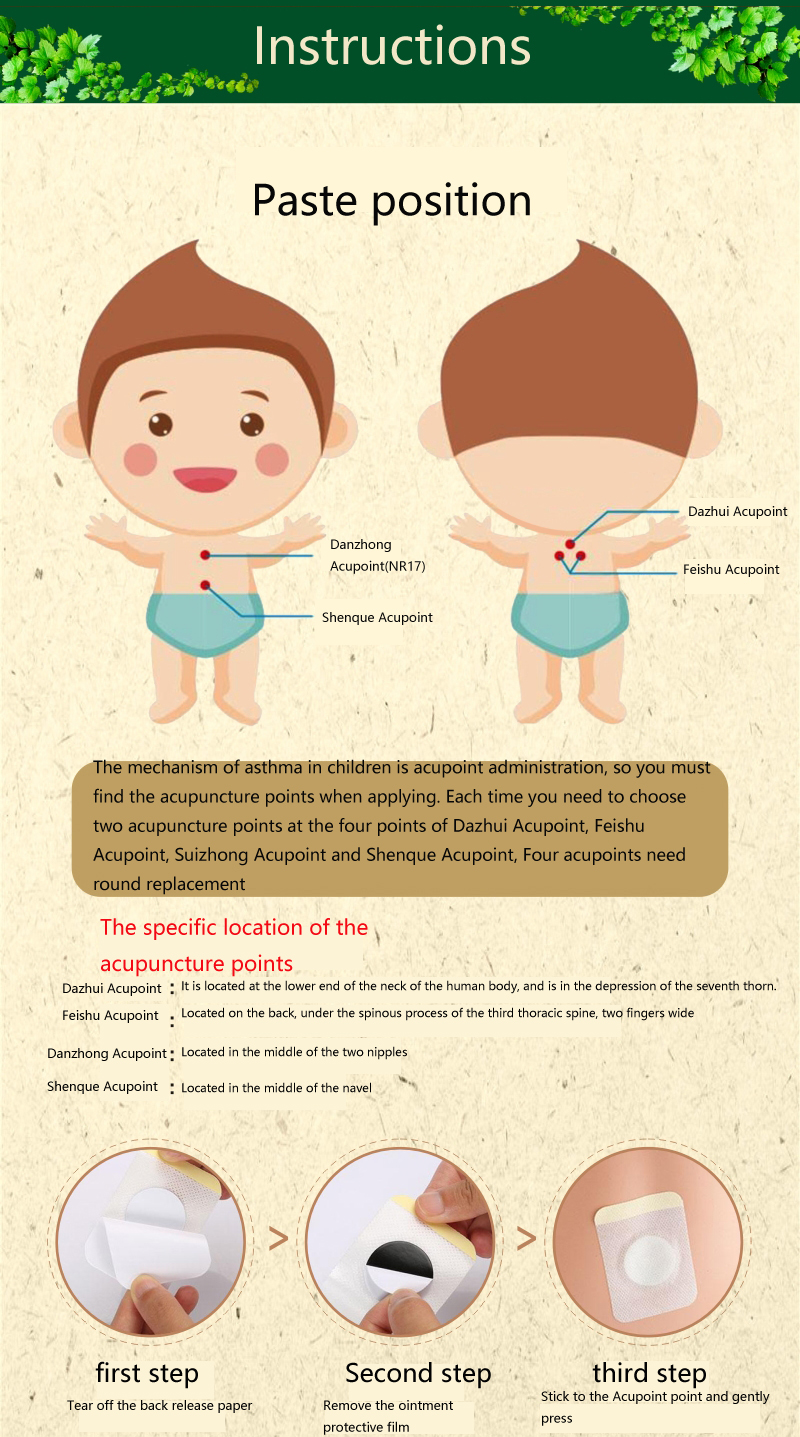 Instructions

Paste position

Danzhong Acupoint(NR17)

Shenque Acupoint

Dazhui Acupoint

Feishu Acupoint

The mechanism of asthma in children is acupoint administration, so you must find the acupuncture points when applying. Each time you need to choose two acupuncture points at the four points of Dazhui Acupoint, Feishu Acupoint, Suizhong Acupoint and Shenque Acupoint, Four acupoints need round replacement

The specific location of the acupuncture points

Dazhui Acupoint : It is located at the lower end of the neck of the human body, and is in the depression of the seventh thorn.

Feishu Acupoint : Located on the back, under the spinous process of the third thoracic spine, two fingers wide

Danzhong Acupoint : Located in the middle of the two nipples

Shenque Acupoint : Located in the middle of the navel

>

>

first step
Tear off the back release paper

Second step
Remove the ointment protective film

third step
Stick to the Acupoint point and gently press